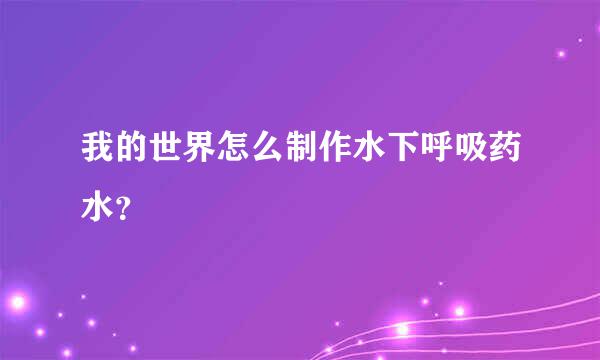 我的世界怎么制作水下呼吸药水?